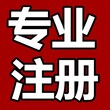 专业
注册